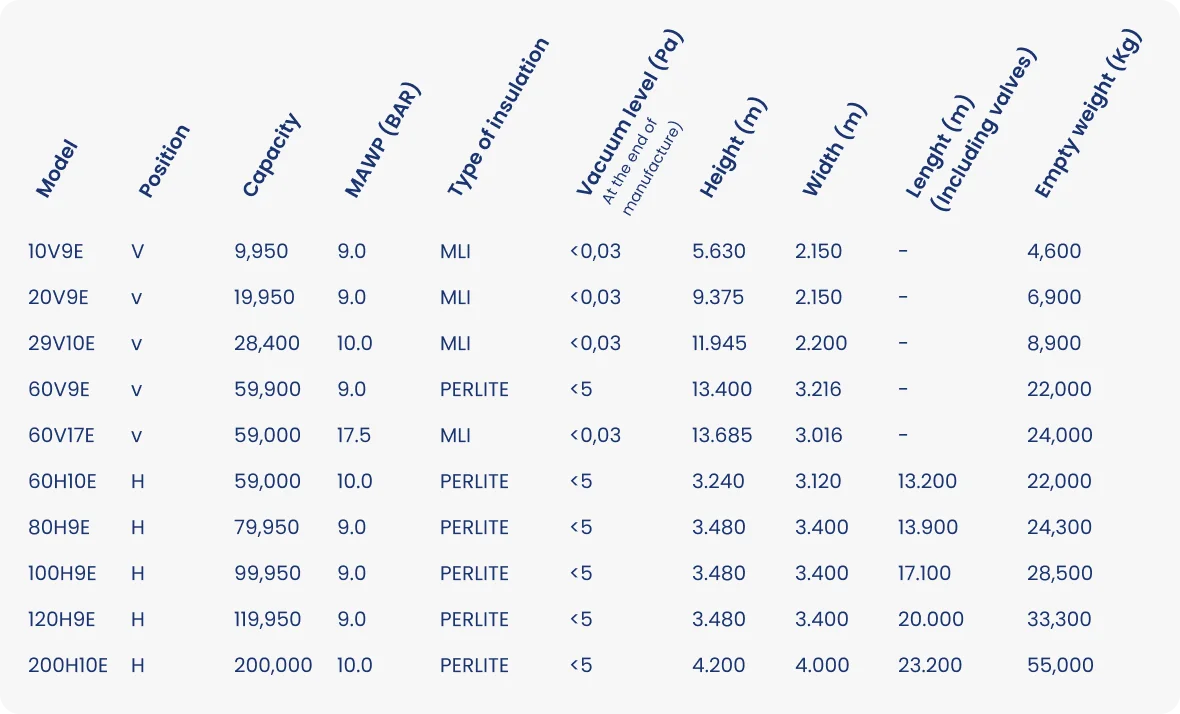 | Model | Position | Capacity | MAWP (BAR) | Type of insulation | Vacuum level (Pa) At the end of manufacture) | Height (m) | Width (m) | Lenght (m) (Including valves) | Empty weight (Kg) |
|---|---|---|---|---|---|---|---|---|---|
| 10V9E | V | 9,950 | 9.0 | MLI | <0,03 | 5.630 | 2.150 | - | 4,600 |
| 20V9E | v | 19,950 | 9.0 | MLI | <0,03 | 9.375 | 2.150 | - | 6,900 |
| 29V10E | v | 28,400 | 10.0 | MLI | <0,03 | 11.945 | 2.200 | - | 8,900 |
| 60V9E | v | 59,900 | 9.0 | PERLITE | <5 | 13.400 | 3.216 | - | 22,000 |
| 60V17E | v | 59,000 | 17.5 | MLI | <0,03 | 13.685 | 3.016 | - | 24,000 |
| 60H10E | H | 59,000 | 10.0 | PERLITE | <5 | 3.240 | 3.120 | 13.200 | 22,000 |
| 80H9E | H | 79,950 | 9.0 | PERLITE | <5 | 3.480 | 3.400 | 13.900 | 24,300 |
| 100H9E | H | 99,950 | 9.0 | PERLITE | <5 | 3.480 | 3.400 | 17.100 | 28,500 |
| 120H9E | H | 119,950 | 9.0 | PERLITE | <5 | 3.480 | 3.400 | 20.000 | 33,300 |
| 200H10E | H | 200,000 | 10.0 | PERLITE | <5 | 4.200 | 4.000 | 23.200 | 55,000 |